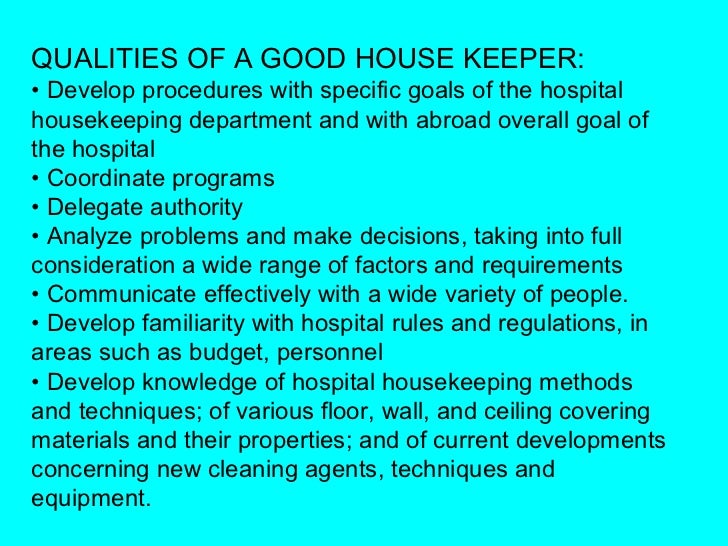 QUALITIES OF A GOOD HOUSE KEEPER:

• Develop procedures with specific goals of the hospital housekeeping department and with abroad overall goal of the hospital
• Coordinate programs
• Delegate authority
• Analyze problems and make decisions, taking into full consideration a wide range of factors and requirements
• Communicate effectively with a wide variety of people.
• Develop familiarity with hospital rules and regulations, in areas such as budget, personnel
• Develop knowledge of hospital housekeeping methods and techniques; of various floor, wall, and ceiling covering materials and their properties; and of current developments concerning new cleaning agents, techniques and equipment.